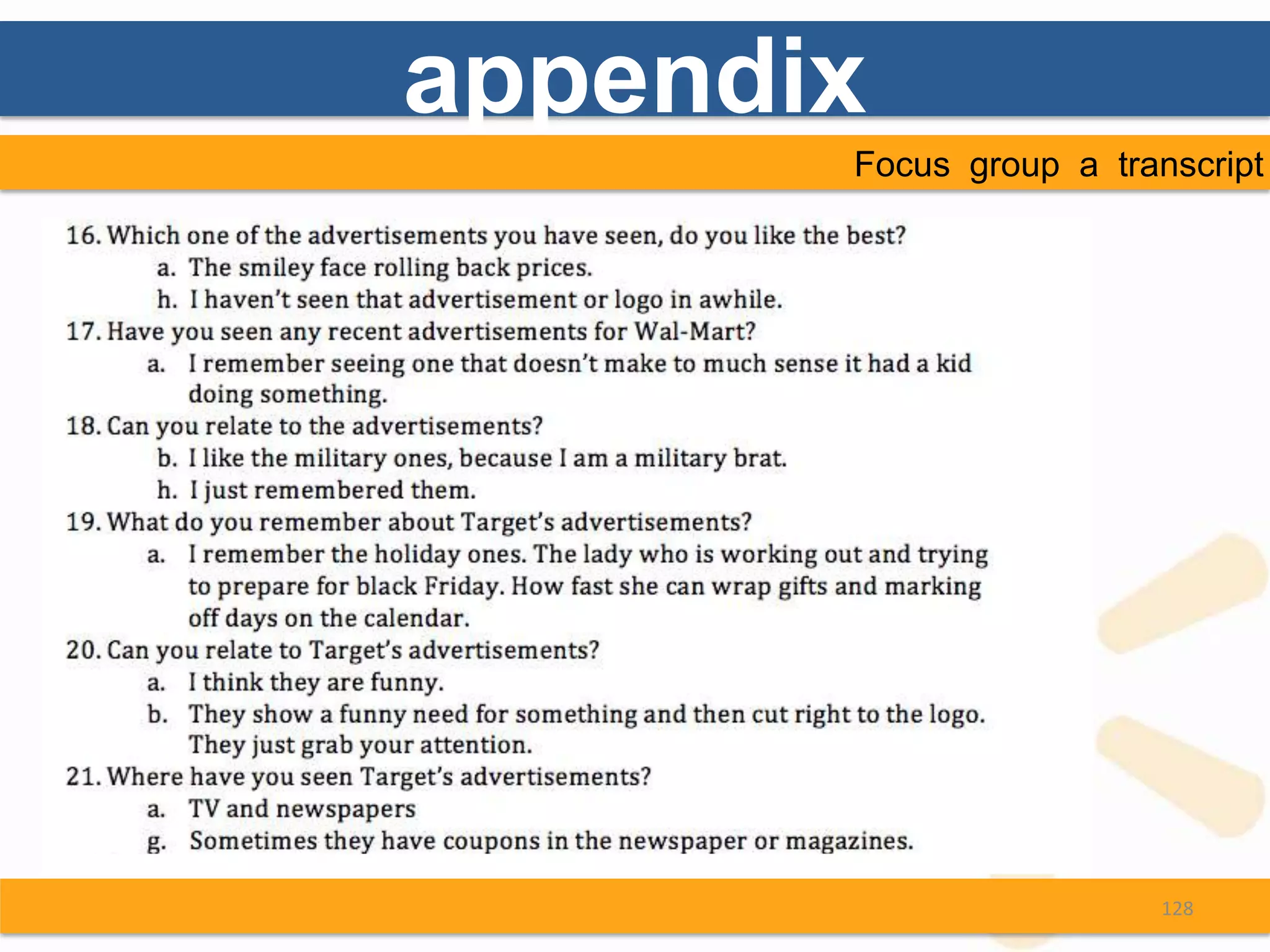 appendix

Focus group a transcript

16. Which one of the advertisements you have seen, do you like the best?
a. The smiley face rolling back prices.
h. I haven't seen that advertisement or logo in awhile.
17. Have you seen any recent advertisements for Wal-Mart?
a. I remember seeing one that doesn't make to much sense it had a kid doing something.
18. Can you relate to the advertisements?
b. I like the military ones, because I am a military brat.
h. I just remembered them.
19. What do you remember about Target's advertisements?
a. I remember the holiday ones. The lady who is working out and trying to prepare for black Friday. How fast she can wrap gifts and marking off days on the calendar.
20. Can you relate to Target's advertisements?
a. I think they are funny.
b. They show a funny need for something and then cut right to the logo. They just grab your attention.
21. Where have you seen Target's advertisements?
a. TV and newspapers
g. Sometimes they have coupons in the newspaper or magazines.

128